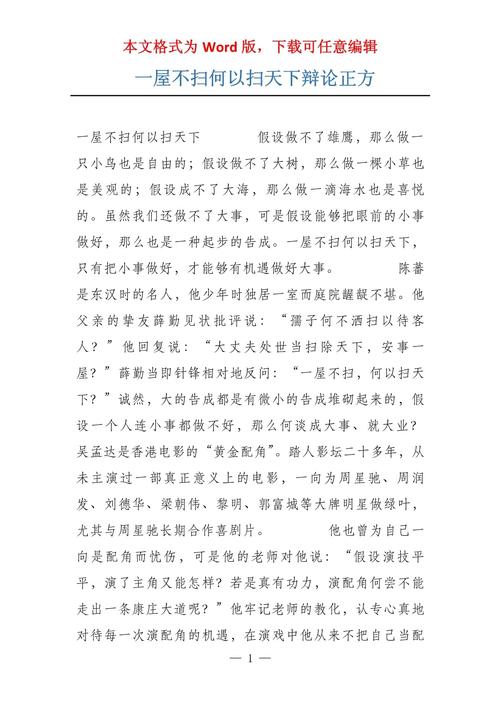 本文格式为 Word 版，下载可任意编辑

一屋不扫何以扫天下辩论正方

一屋不扫何以扫天下　　　假设做不了雄鹰，那么做一只小鸟也是自由的；假设做不了大树，那么做一棵小草也是美观的；假设成不了大海，那么做一滴海水也是喜悦的。虽然我们还做不了大事，可是假设能够把眼前的小事做好，那么也是一种起步的告成。一屋不扫何以扫天下，只有把小事做好，才能够有机遇做好大事。　　　陈蕃是东汉时的名人，他少年时独居一室而庭院龌龊不堪。他父亲的挚友薛勤见状批评说：“孺子何不洒扫以待客人？”他回复说：“大丈夫处世当扫除天下，安事一屋？”薛勤当即针锋相对地反问：“一屋不扫，何以扫天下？”诚然，大的告成都是有微小的告成堆砌起来的，假设一个人连小事都做不好，那么何谈成大事、就大业？吴孟达是香港电影的“黄金配角”。踏人影坛二十多年，从未主演过一部真正意义上的电影，一向为周星驰、周润发、刘德华、梁朝伟、黎明、郭富城等大牌明星做绿叶，尤其与周星驰长期合作喜剧片。　　　他也曾为自己一向是配角而忧伤，可是他的老师对他说：“假设演技平平，演了主角又能怎样？若是真有功力，演配角何尝不能走出一条康庄大道呢？”他牢记老师的教化，认专心真地对待每一次演配角的机遇，在演戏中他从来不把自己当配

— 1 —